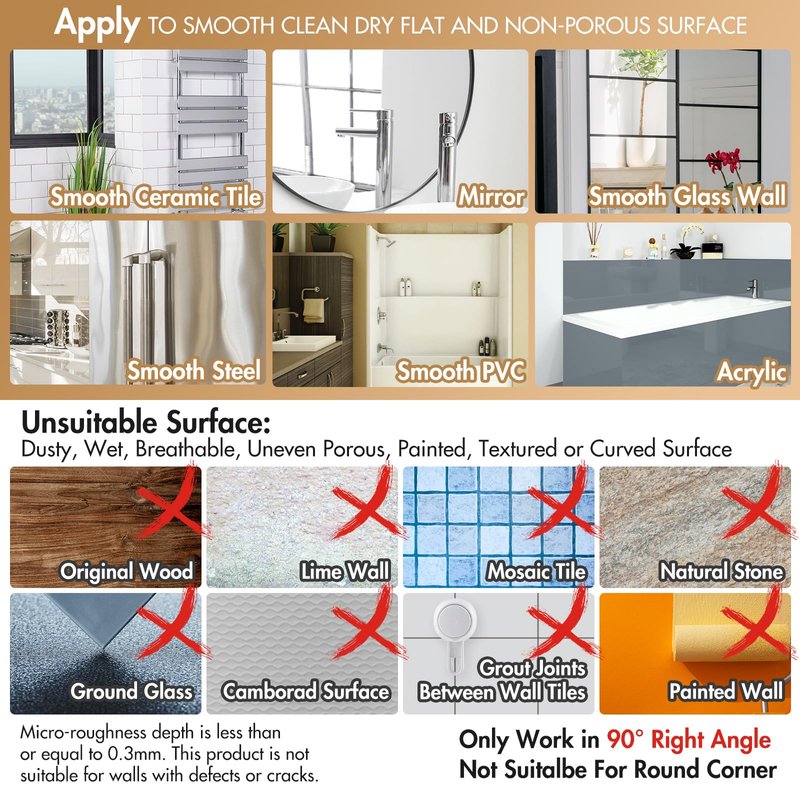 Apply TO SMOOTH CLEAN DRY FLAT AND NON-POROUS SURFACE

Smooth Ceramic Tile

Mirror

Smooth Glass Wall

Smooth Steel

Smooth PVC

Acrylic

Unsuitable Surface:
Dusty, Wet, Breathable, Uneven Porous, Painted, Textured or Curved Surface

Original Wood

Lime Wall

Mosaic Tile

Natural Stone

Ground Glass

Camborad Surface

Grout Joints
Between Wall Tiles

Painted Wall

Micro-roughness depth is less than or equal to 0.3mm. This product is not suitable for walls with defects or cracks.

Only Work in 90° Right Angle
Not Suitalbe For Round Corner